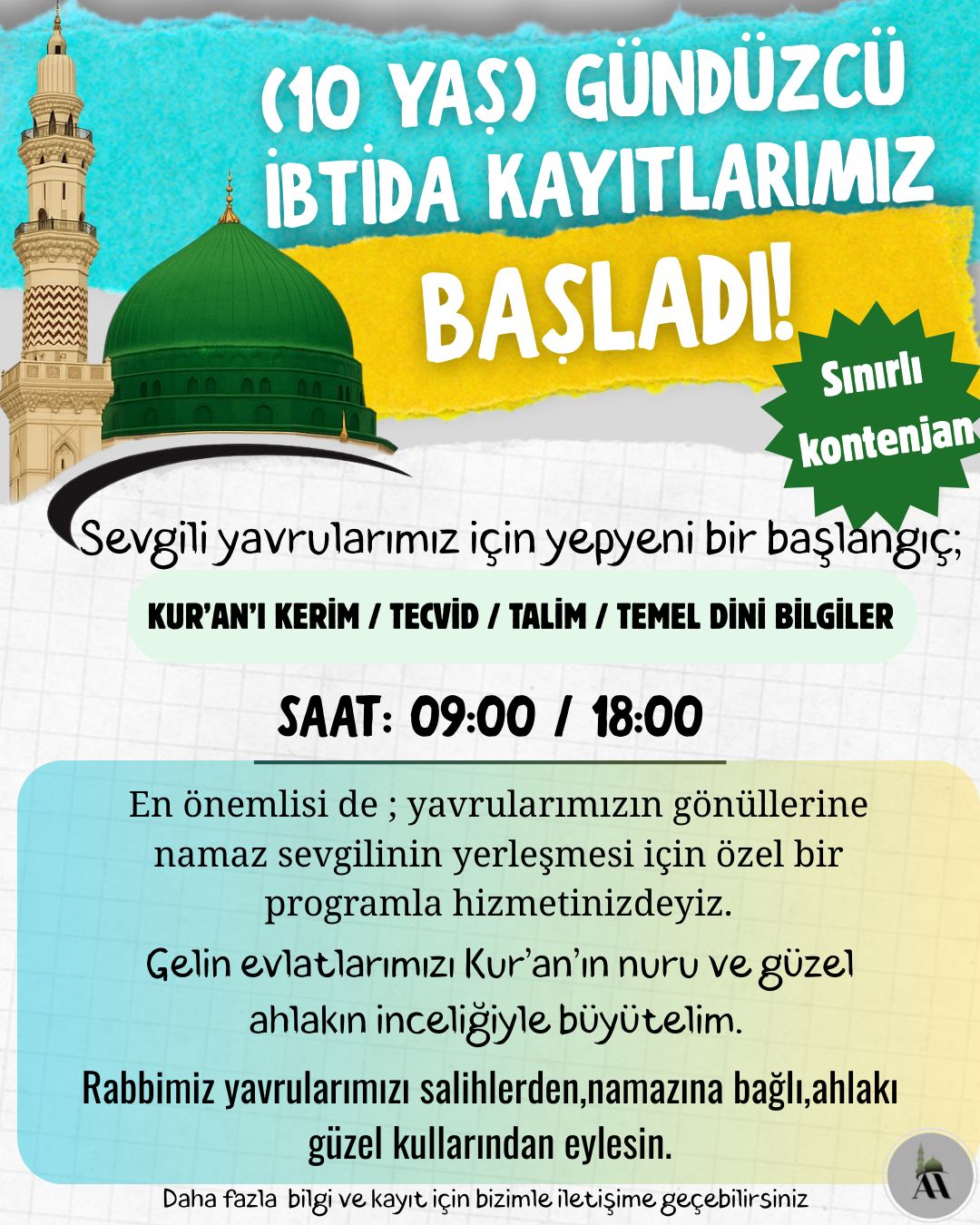 (10 YAŞ) GÜNDÜZCÜ İBTİDA KAYITLARIMIZ

BAŞLADI!

Sınırlı kontenjan

Sevgili yavrularımız için yepyeni bir başlangıç;

KUR'AN'I KERİM / TECVİD / TALİM / TEMEL DİNİ BİLGİLER

SAAT: 09:00 / 18:00

En önemlisi de ; yavrularımızın gönüllerine namaz sevgilinin yerleşmesi için özel bir programla hizmetinizdeyiz.

Gelin evlatlarımızı Kur'an'ın nuru ve güzel ahlakın inceliğiyle büyütelim.

Rabbimiz yavrularımızı salihlerden,namazına bağlı,ahlakı güzel kullarından eylesin.

Daha fazla bilgi ve kayıt için bizimle iletişime geçebilirsiniz

AA